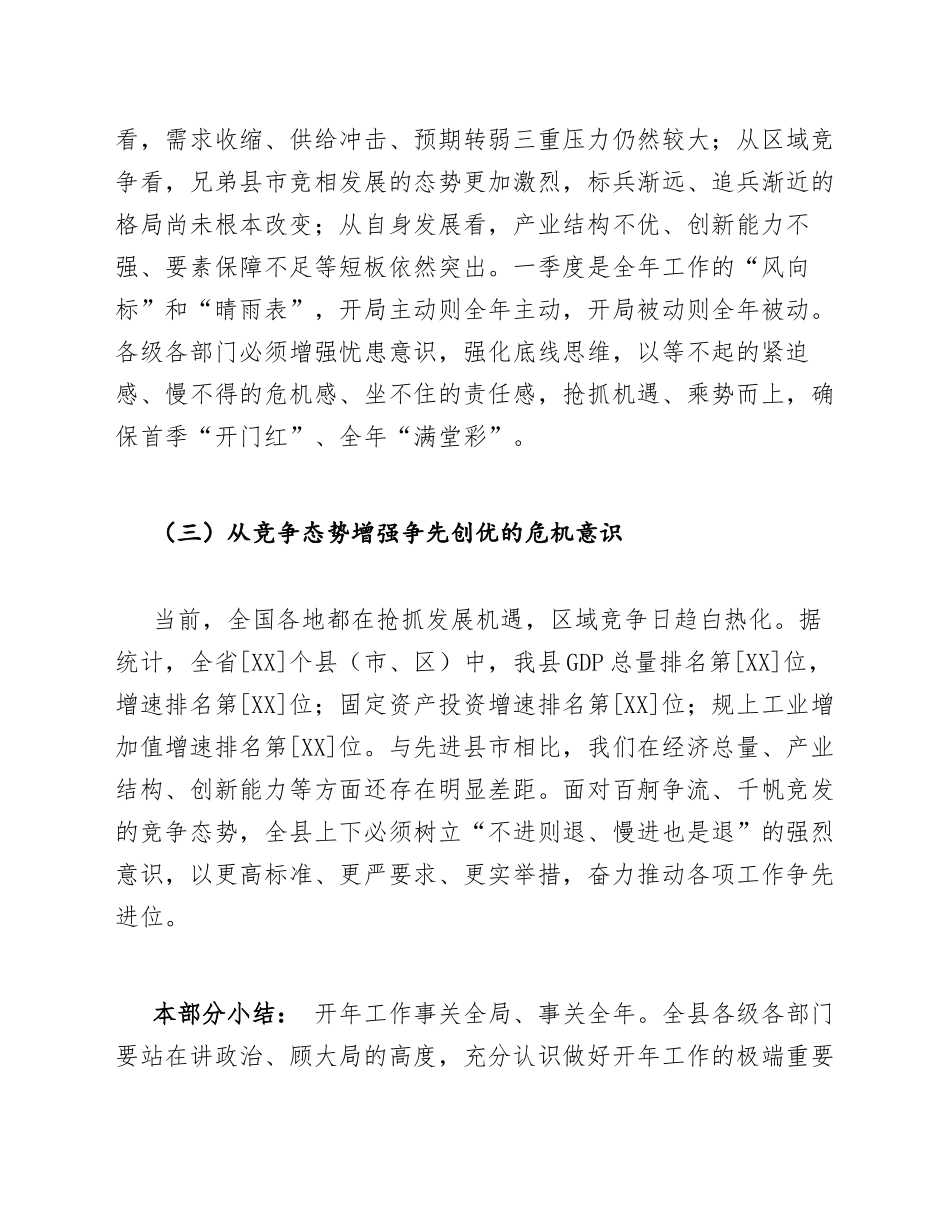 看，需求收缩、供给冲击、预期转弱三重压力仍然较大；从区域竞争看，兄弟县市竞相发展的态势更加激烈，标兵渐远、追兵渐近的格局尚未根本改变；从自身发展看，产业结构不优、创新能力不强、要素保障不足等短板依然突出。一季度是全年工作的“风向标”和“晴雨表”，开局主动则全年主动，开局被动则全年被动。各级各部门必须增强忧患意识，强化底线思维，以等不起的紧迫感、慢不得的危机感、坐不住的责任感，抢抓机遇、乘势而上，确保首季“开门红”、全年“满堂彩”。

（三）从竞争态势增强争先创优的危机意识

当前，全国各地都在抢抓发展机遇，区域竞争日趋白热化。据统计，全省[XX]个县（市、区）中，我县GDP总量排名第[XX]位，增速排名第[XX]位；固定资产投资增速排名第[XX]位；规上工业增加值增速排名第[XX]位。与先进县市相比，我们在经济总量、产业结构、创新能力等方面还存在明显差距。面对百舸争流、千帆竞发的竞争态势，全县上下必须树立“不进则退、慢进也是退”的强烈意识，以更高标准、更严要求、更实举措，奋力推动各项工作争先进位。

本部分小结： 开年工作事关全局、事关全年。全县各级各部门要站在讲政治、顾大局的高度，充分认识做好开年工作的极端重要